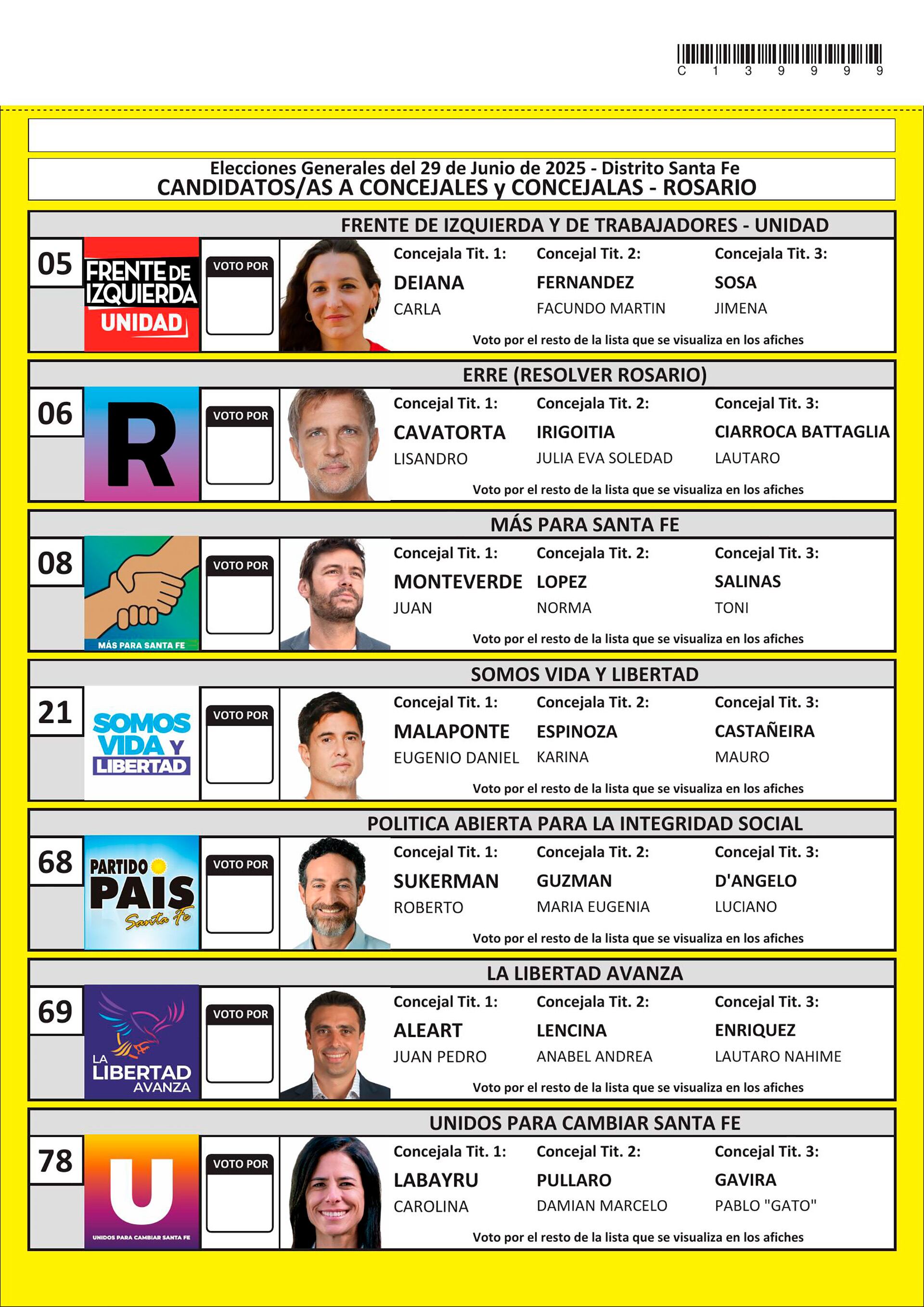 C 1 3 9 9 9 9

Elecciones Generales del 29 de Junio de 2025 - Distrito Santa Fe
CANDIDATOS/AS A CONCEJALES y CONCEJALAS - ROSARIO

FRENTE DE IZQUIERDA Y DE TRABAJADORES - UNIDAD

05 FRENTE DE IZQUIERDA UNIDAD VOTO POR

Concejala Tit. 1: DEIANA CARLA
Concejal Tit. 2: FERNANDEZ FACUNDO MARTIN
Concejala Tit. 3: SOSA JIMENA

Voto por el resto de la lista que se visualiza en los afiches

ERRE (RESOLVER ROSARIO)

06 R VOTO POR

Concejal Tit. 1: CAVATORTA LISANDRO
Concejala Tit. 2: IRIGOITIA JULIA EVA SOLEDAD
Concejal Tit. 3: CIARROCA BATTAGLIA LAUTARO

Voto por el resto de la lista que se visualiza en los afiches

MÁS PARA SANTA FE

08 MÁS PARA SANTA FE VOTO POR

Concejal Tit. 1: MONTEVERDE JUAN
Concejala Tit. 2: LOPEZ NORMA
Concejal Tit. 3: SALINAS TONI

Voto por el resto de la lista que se visualiza en los afiches

SOMOS VIDA Y LIBERTAD

21 SOMOS VIDA Y LIBERTAD VOTO POR

Concejal Tit. 1: MALAPONTE EUGENIO DANIEL
Concejala Tit. 2: ESPINOZA KARINA
Concejal Tit. 3: CASTAÑEIRA MAURO

Voto por el resto de la lista que se visualiza en los afiches

POLITICA ABIERTA PARA LA INTEGRIDAD SOCIAL

68 PARTIDO PAIS Santa Fe VOTO POR

Concejal Tit. 1: SUKERMAN ROBERTO
Concejala Tit. 2: GUZMAN MARIA EUGENIA
Concejal Tit. 3: D'ANGELO LUCIANO

Voto por el resto de la lista que se visualiza en los afiches

LA LIBERTAD AVANZA

69 LA LIBERTAD AVANZA VOTO POR

Concejal Tit. 1: ALEART JUAN PEDRO
Concejala Tit. 2: LENCINA ANABEL ANDREA
Concejal Tit. 3: ENRIQUEZ LAUTARO NAHIME

Voto por el resto de la lista que se visualiza en los afiches

UNIDOS PARA CAMBIAR SANTA FE

78 U UNIDOS PARA CAMBIAR SANTA FE VOTO POR

Concejala Tit. 1: LABAYRU CAROLINA
Concejal Tit. 2: PULLARO DAMIAN MARCELO
Concejal Tit. 3: GAVIRA PABLO "GATO"

Voto por el resto de la lista que se visualiza en los afiches